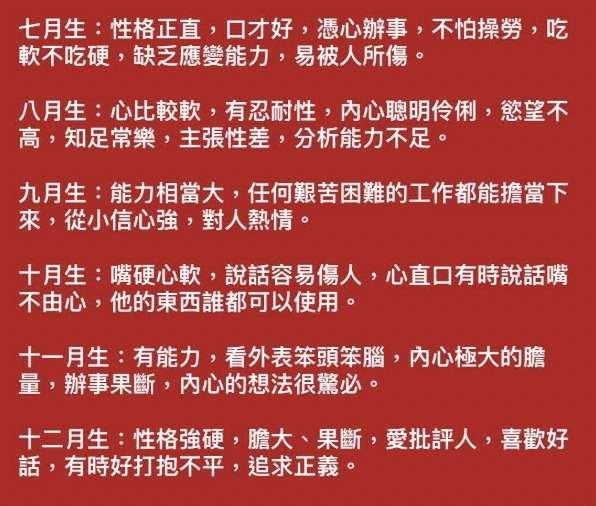 七月生：性格正直，口才好，憑心辦事，不怕操勞，吃軟不吃硬，缺乏應變能力，易被人所傷。

八月生：心比較軟，有忍耐性，內心聰明伶俐，慾望不高，知足常樂，主張性差，分析能力不足。

九月生：能力相當大，任何艱苦困難的工作都能擔當下來，從小信心強，對人熱情。

十月生：嘴硬心軟，說話容易傷人，心直口有時說話嘴不由心，他的東西誰都可以使用。

十一月生：有能力，看外表笨頭笨腦，內心極大的膽量，辦事果斷，內心的想法很驚必。

十二月生：性格強硬，膽大、果斷，愛批評人，喜歡好話，有時好打抱不平，追求正義。